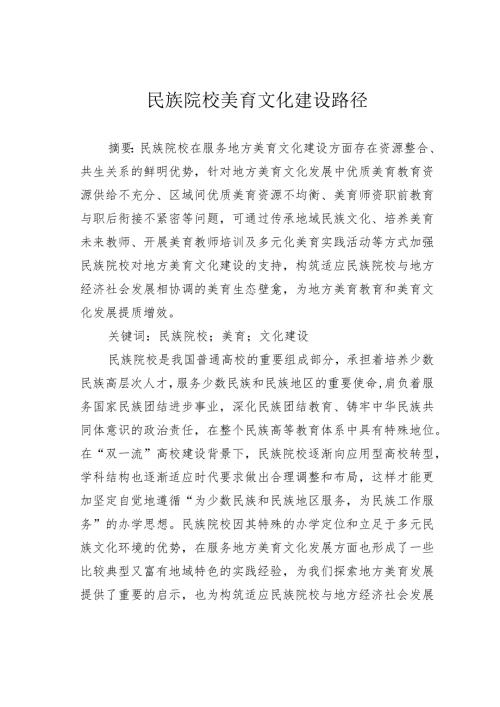 民族院校美育文化建设路径

摘要：民族院校在服务地方美育文化建设方面存在资源整合、共生关系的鲜明优势，针对地方美育文化发展中优质美育教育资源供给不充分、区域间优质美育资源不均衡、美育师资职前教育与职后衔接不紧密等问题，可通过传承地域民族文化、培养美育未来教师、开展美育教师培训及多元化美育实践活动等方式加强民族院校对地方美育文化建设的支持，构筑适应民族院校与地方经济社会发展相协调的美育生态壁龛，为地方美育教育和美育文化发展提质增效。

关键词：民族院校；美育；文化建设

民族院校是我国普通高校的重要组成部分，承担着培养少数民族高层次人才，服务少数民族和民族地区的重要使命，肩负着服务国家民族团结进步事业，深化民族团结教育、铸牢中华民族共同体意识的政治责任，在整个民族高等教育体系中具有特殊地位。在“双一流”高校建设背景下，民族院校逐渐向应用型高校转型，学科结构也逐渐适应时代要求做出合理调整和布局，这样才能更加坚定自觉地遵循“为少数民族和民族地区服务，为民族工作服务”的办学思想。民族院校因其特殊的办学定位和立足于多元民族文化环境的优势，在服务地方美育文化发展方面也形成了一些比较典型又富有地域特色的实践经验，为我们探索地方美育发展提供了重要的启示，也为构筑适应民族院校与地方经济社会发展